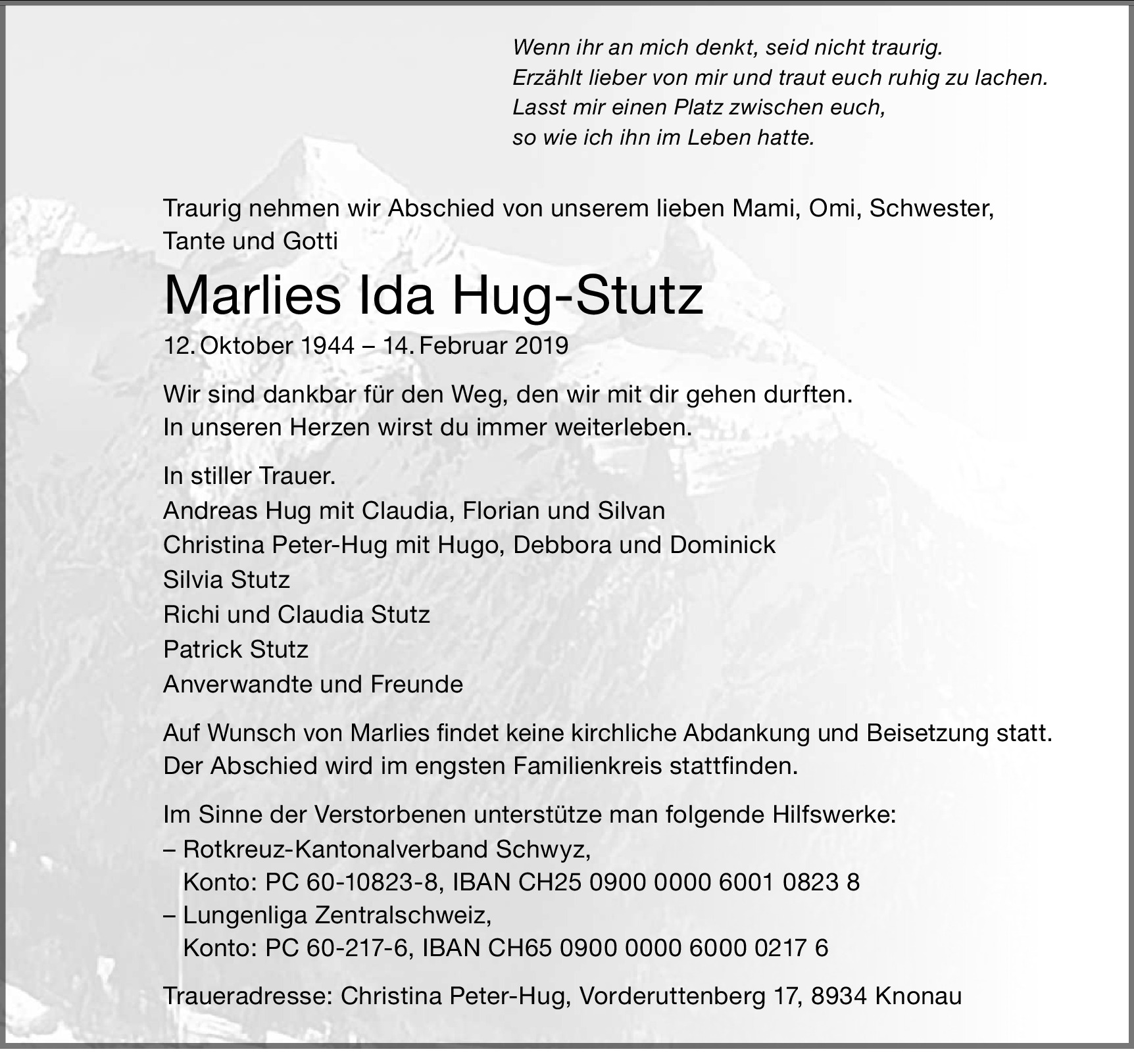 Wenn ihr an mich denkt, seid nicht traurig.
Erzählt lieber von mir und traut euch ruhig zu lachen.
Lasst mir einen Platz zwischen euch,
so wie ich ihn im Leben hatte.

Traurig nehmen wir Abschied von unserem lieben Mami, Omi, Schwester, Tante und Gotti

Marlies Ida Hug-Stutz

12. Oktober 1944 – 14. Februar 2019

Wir sind dankbar für den Weg, den wir mit dir gehen durften.
In unseren Herzen wirst du immer weiterleben.

In stiller Trauer.
Andreas Hug mit Claudia, Florian und Silvan
Christina Peter-Hug mit Hugo, Debbora und Dominick
Silvia Stutz
Richi und Claudia Stutz
Patrick Stutz
Anverwandte und Freunde

Auf Wunsch von Marlies findet keine kirchliche Abdankung und Beisetzung statt.
Der Abschied wird im engsten Familienkreis stattfinden.

Im Sinne der Verstorbenen unterstütze man folgende Hilfswerke:
– Rotkreuz-Kantonalverband Schwyz,
Konto: PC 60-10823-8, IBAN CH25 0900 0000 6001 0823 8
– Lungenliga Zentralschweiz,
Konto: PC 60-217-6, IBAN CH65 0900 0000 6000 0217 6

Traueradresse: Christina Peter-Hug, Vorderuttenberg 17, 8934 Knonau